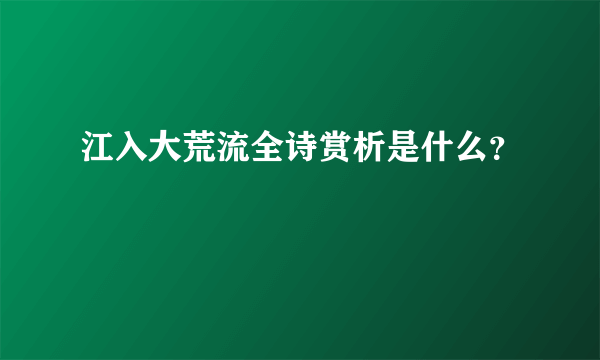 江入大荒流全诗赏析是什么?